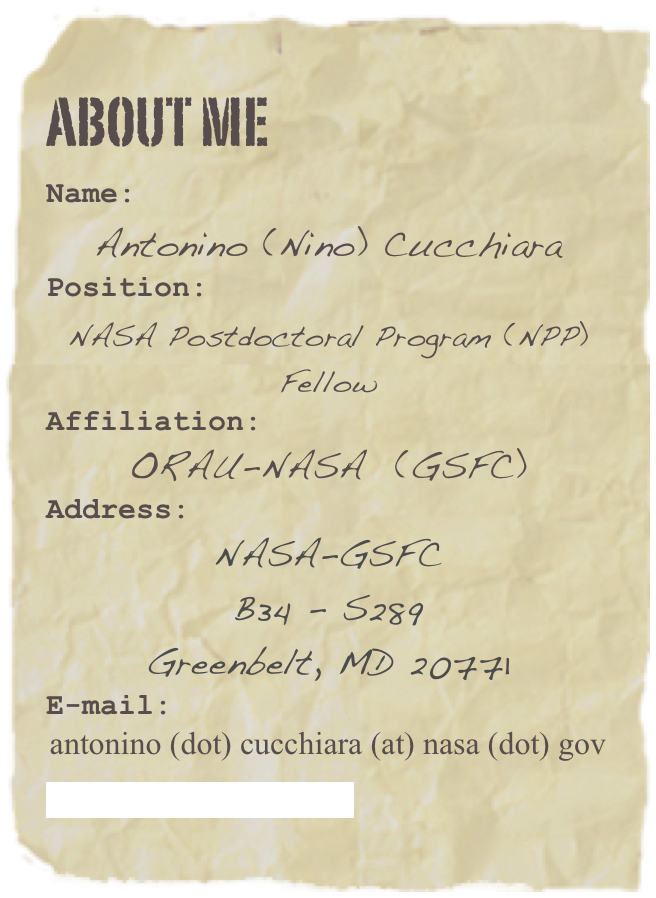 ABOUT ME

Name:

Antonino (Nino) Cucchiara

Position:

NASA Postdoctoral Program (NPP) Fellow

Affiliation:

ORAU-NASA (GSFC)

Address:

NASA-GSFC

B34 - S289

Greenbelt, MD 20771

E-mail:

antonino (dot) cucchiara (at) nasa (dot) gov